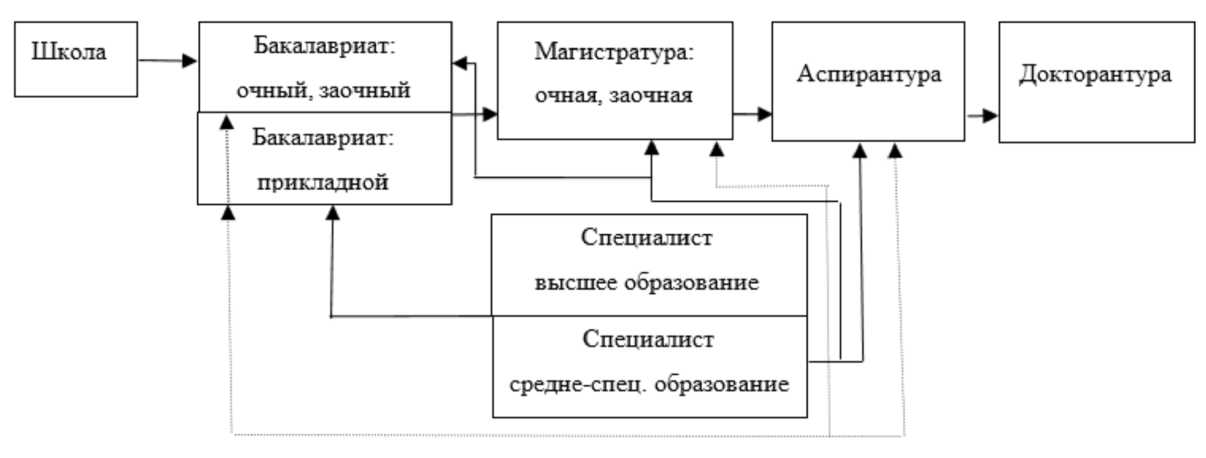 Школа

Бакалавриат: очный, заочный

Бакалавриат: прикладной

Магистратура: очная, заочная

Аспирантура

Докторантура

Специалист высшее образование

Специалист средне-спец. образование